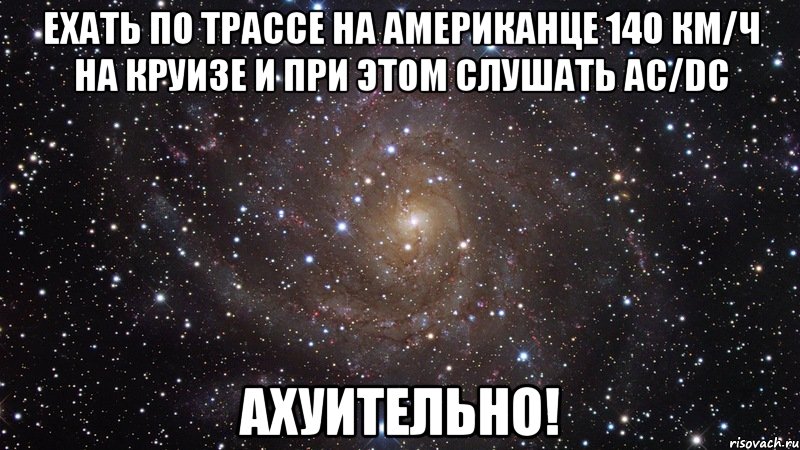 ЕХАТЬ ПО ТРАССЕ НА АМЕРИКАНЦЕ 140 КМ/Ч НА КРУИЗЕ И ПРИ ЭТОМ СЛУШАТЬ AC/DC

АХУИТЕЛЬНО!

risovach.ru